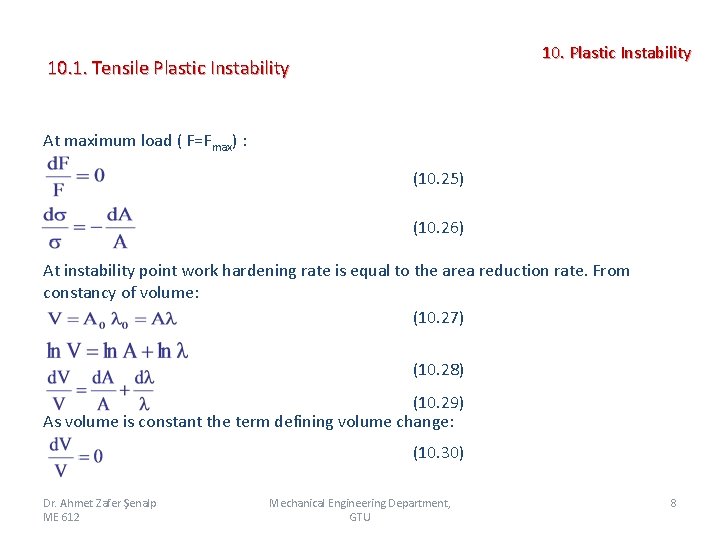 10. Plastic Instability

10.1. Tensile Plastic Instability

At maximum load ( F=F$_{max}$) :

$\frac{dF}{F} = 0$ (10.25)

$\frac{d\sigma}{\sigma} = -\frac{dA}{A}$ (10.26)

At instability point work hardening rate is equal to the area reduction rate. From constancy of volume:

$V = A_0 \lambda_0 = A\lambda$ (10.27)

$\ln V = \ln A + \ln \lambda$ (10.28)

$\frac{dV}{V} = \frac{dA}{A} + \frac{d\lambda}{\lambda}$ (10.29)

As volume is constant the term defining volume change:

$\frac{dV}{V} = 0$ (10.30)

Dr. Ahmet Zafer Şenalp
ME 612

Mechanical Engineering Department, GTU

8